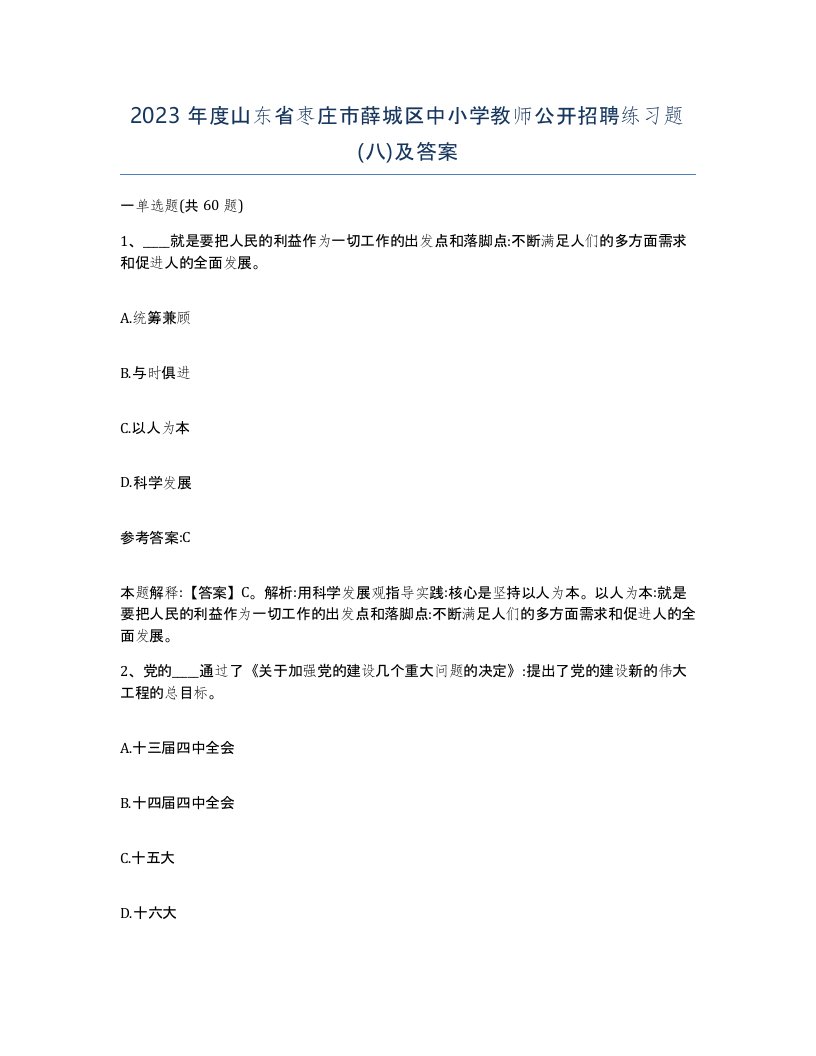 2023 年度山东省枣庄市薛城区中小学教师公开招聘练习题(八)及答案

一单选题(共 60 题)

1、____就是要把人民的利益作为一切工作的出发点和落脚点:不断满足人们的多方面需求和促进人的全面发展。

A.统筹兼顾

B.与时俱进

C.以人为本

D.科学发展

参考答案:C

本题解释:【答案】C。解析:用科学发展观指导实践:核心是坚持以人为本。以人为本:就是要把人民的利益作为一切工作的出发点和落脚点:不断满足人们的多方面需求和促进人的全面发展。

2、党的____通过了《关于加强党的建设几个重大问题的决定》:提出了党的建设新的伟大工程的总目标。

A.十三届四中全会

B.十四届四中全会

C.十五大

D.十六大